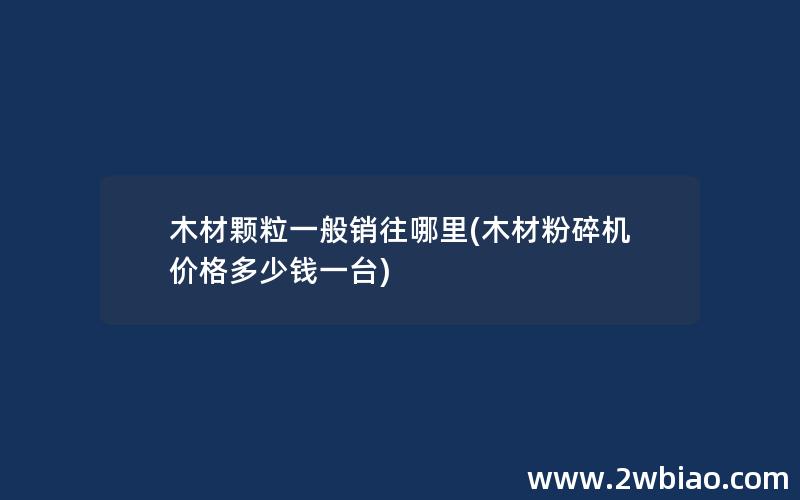 木材颗粒一般销往哪里(木材粉碎机价格多少钱一台)

www.2wbiao.com